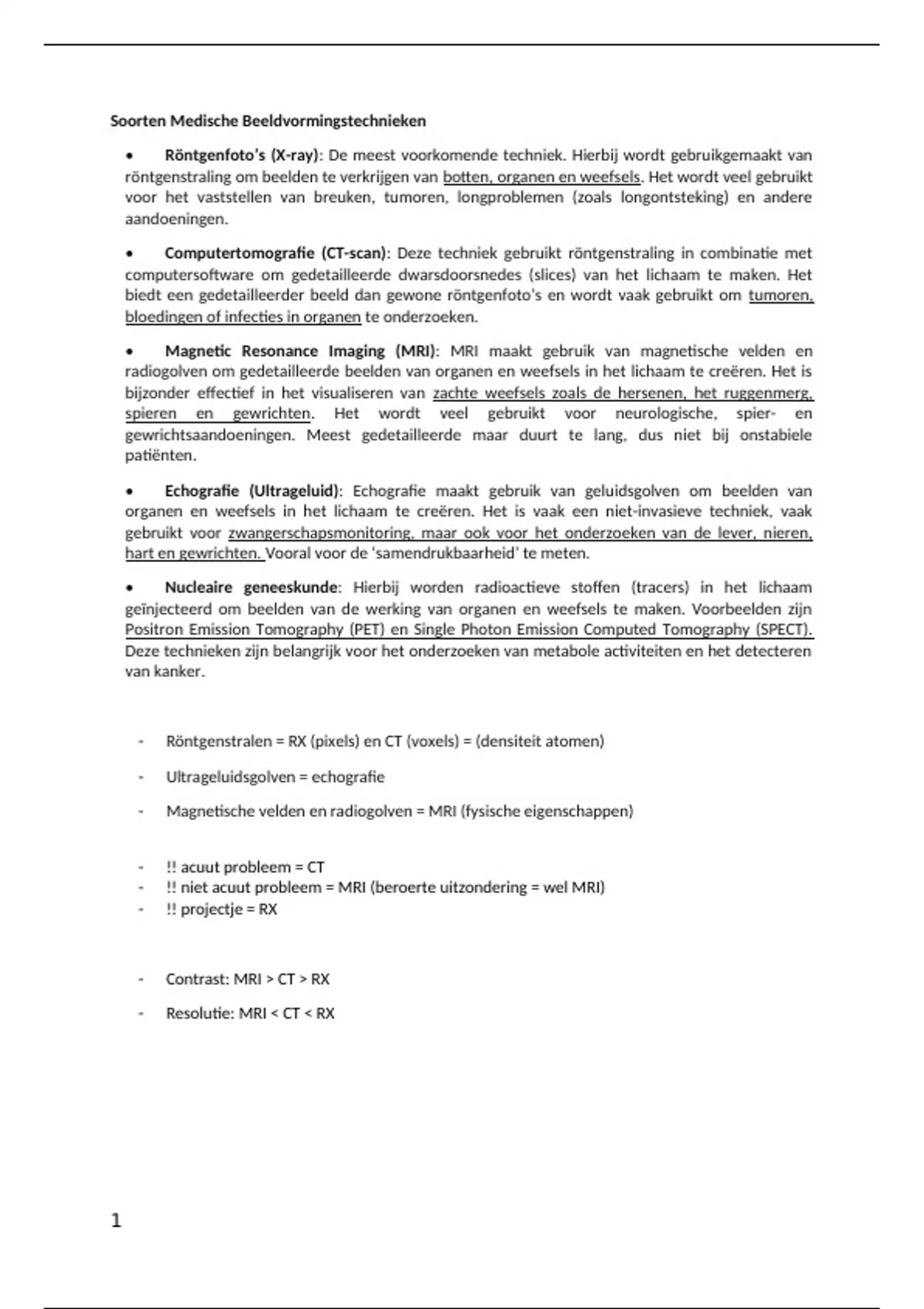 Soorten Medische Beeldvormingstechnieken

• Röntgenfoto's (X-ray): De meest voorkomende techniek. Hierbij wordt gebruikgemaakt van röntgenstraling om beelden te verkrijgen van botten, organen en weefsels. Het wordt veel gebruikt voor het vaststellen van breuken, tumoren, longproblemen (zoals longontsteking) en andere aandoeningen.

• Computertomografie (CT-scan): Deze techniek gebruikt röntgenstraling in combinatie met computersoftware om gedetailleerde dwarsdoorsnedes (slices) van het lichaam te maken. Het biedt een gedetailleerder beeld dan gewone röntgenfoto's en wordt vaak gebruikt om tumoren, bloedingen of infecties in organen te onderzoeken.

• Magnetic Resonance Imaging (MRI): MRI maakt gebruik van magnetische velden en radiogolven om gedetailleerde beelden van organen en weefsels in het lichaam te creëren. Het is bijzonder effectief in het visualiseren van zachte weefsels zoals de hersenen, het ruggenmerg, spieren en gewrichten. Het wordt veel gebruikt voor neurologische, spier- en gewrichtsaandoeningen. Meest gedetailleerde maar duurt te lang, dus niet bij onstabiele patiënten.

• Echografie (Ultrageluid): Echografie maakt gebruik van geluidsgolven om beelden van organen en weefsels in het lichaam te creëren. Het is vaak een niet-invasieve techniek, vaak gebruikt voor zwangerschapsmonitoring, maar ook voor het onderzoeken van de lever, nieren, hart en gewrichten. Vooral voor de 'samendrukbaarheid' te meten.

• Nucleaire geneeskunde: Hierbij worden radioactieve stoffen (tracers) in het lichaam geïnjecteerd om beelden van de werking van organen en weefsels te maken. Voorbeelden zijn Positron Emission Tomography (PET) en Single Photon Emission Computed Tomography (SPECT). Deze technieken zijn belangrijk voor het onderzoeken van metabole activiteiten en het detecteren van kanker.

- Röntgenstralen = RX (pixels) en CT (voxels) = (densiteit atomen)
- Ultrageluidsgolven = echografie
- Magnetische velden en radiogolven = MRI (fysische eigenschappen)

- !! acuut probleem = CT
- !! niet acuut probleem = MRI (beroerte uitzondering = wel MRI)
- !! projectje = RX

- Contrast: MRI > CT > RX
- Resolutie: MRI < CT < RX

1